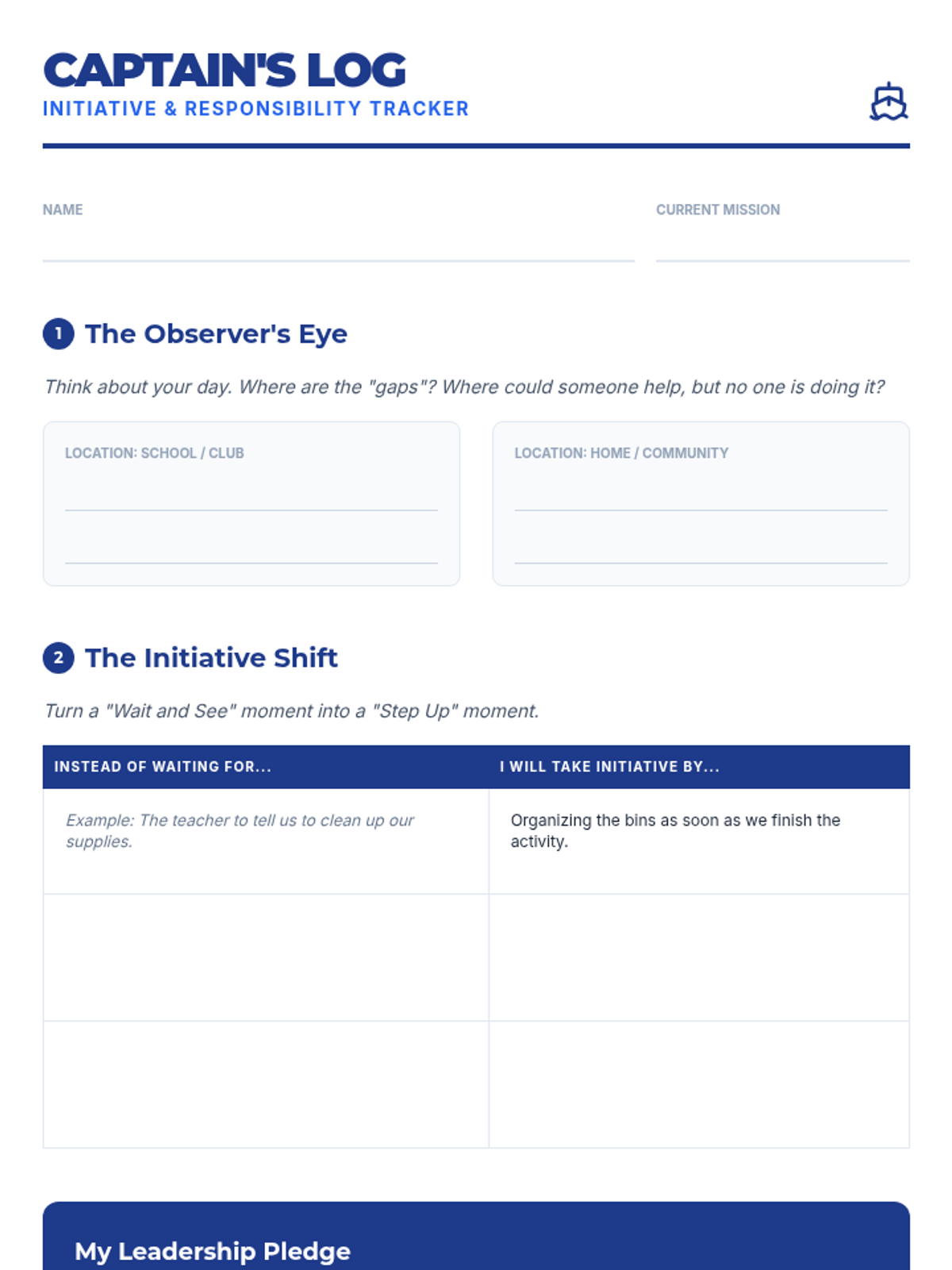 CAPTAIN'S LOG
INITIATIVE & RESPONSIBILITY TRACKER

NAME

CURRENT MISSION

1 The Observer's Eye

Think about your day. Where are the "gaps"? Where could someone help, but no one is doing it?

LOCATION: SCHOOL / CLUB

LOCATION: HOME / COMMUNITY

2 The Initiative Shift

Turn a "Wait and See" moment into a "Step Up" moment.

| INSTEAD OF WAITING FOR... | I WILL TAKE INITIATIVE BY... |
|---|---|
| Example: The teacher to tell us to clean up our supplies. | Organizing the bins as soon as we finish the activity. |
| | |
| | |

My Leadership Pledge